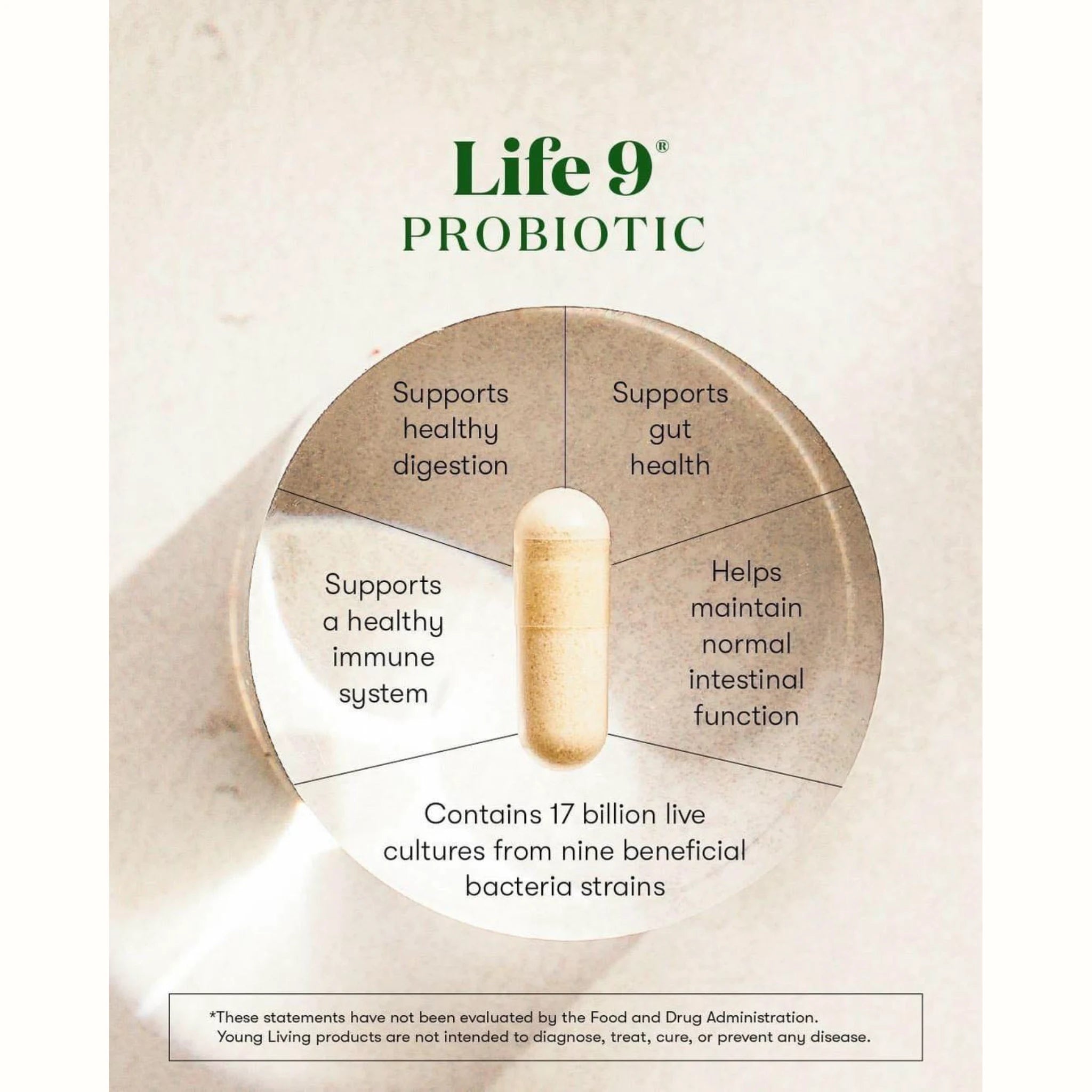 Life 9®
PROBIOTIC

Supports healthy digestion

Supports gut health

Supports a healthy immune system

Helps maintain normal intestinal function

Contains 17 billion live cultures from nine beneficial bacteria strains

*These statements have not been evaluated by the Food and Drug Administration. Young Living products are not intended to diagnose, treat, cure, or prevent any disease.